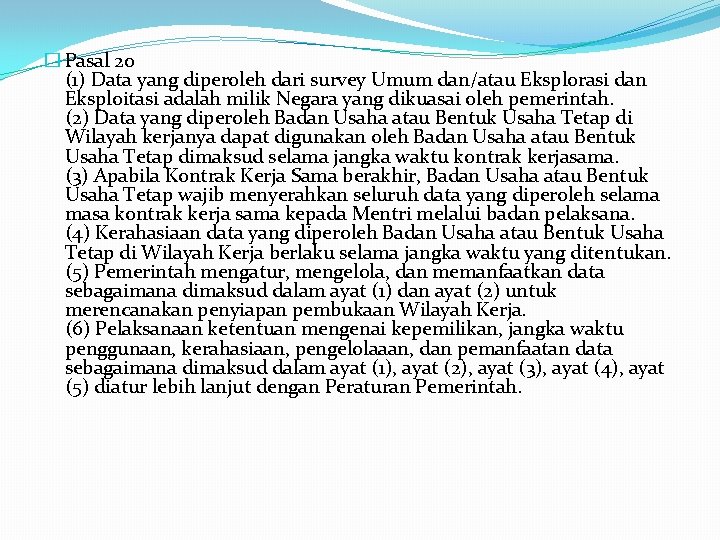 Pasal 20
(1) Data yang diperoleh dari survey Umum dan/atau Eksplorasi dan Eksploitasi adalah milik Negara yang dikuasai oleh pemerintah.
(2) Data yang diperoleh Badan Usaha atau Bentuk Usaha Tetap di Wilayah kerjanya dapat digunakan oleh Badan Usaha atau Bentuk Usaha Tetap dimaksud selama jangka waktu kontrak kerjasama.
(3) Apabila Kontrak Kerja Sama berakhir, Badan Usaha atau Bentuk Usaha Tetap wajib menyerahkan seluruh data yang diperoleh selama masa kontrak kerja sama kepada Mentri melalui badan pelaksana.
(4) Kerahasiaan data yang diperoleh Badan Usaha atau Bentuk Usaha Tetap di Wilayah Kerja berlaku selama jangka waktu yang ditentukan.
(5) Pemerintah mengatur, mengelola, dan memanfaatkan data sebagaimana dimaksud dalam ayat (1) dan ayat (2) untuk merencanakan penyiapan pembukaan Wilayah Kerja.
(6) Pelaksanaan ketentuan mengenai kepemilikan, jangka waktu penggunaan, kerahasiaan, pengelolaaan, dan pemanfaatan data sebagaimana dimaksud dalam ayat (1), ayat (2), ayat (3), ayat (4), ayat (5) diatur lebih lanjut dengan Peraturan Pemerintah.